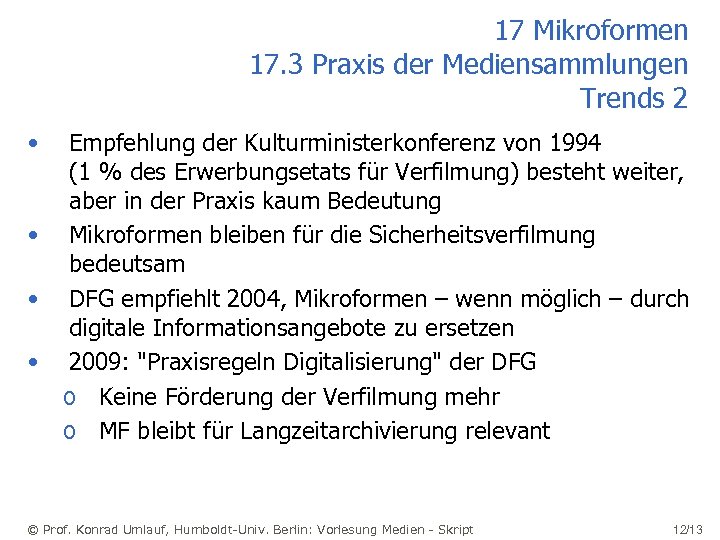 17 Mikroformen
17.3 Praxis der Mediensammlungen
Trends 2

• Empfehlung der Kulturministerkonferenz von 1994 (1 % des Erwerbungsetats für Verfilmung) besteht weiter, aber in der Praxis kaum Bedeutung
• Mikroformen bleiben für die Sicherheitsverfilmung bedeutsam
• DFG empfiehlt 2004, Mikroformen – wenn möglich – durch digitale Informationsangebote zu ersetzen
• 2009: "Praxisregeln Digitalisierung" der DFG
 o Keine Förderung der Verfilmung mehr
 o MF bleibt für Langzeitarchivierung relevant

© Prof. Konrad Umlauf, Humboldt-Univ. Berlin: Vorlesung Medien - Skript 12/13